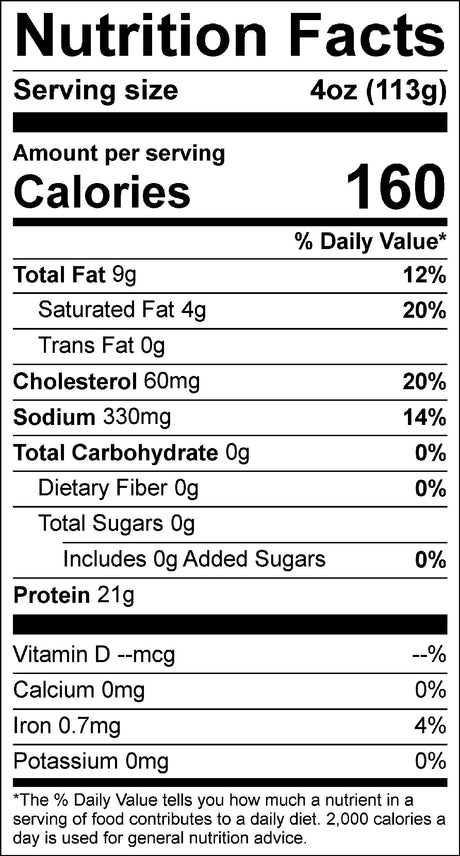 Nutrition Facts

Serving size 4oz (113g)

Amount per serving
Calories 160

% Daily Value*

Total Fat 9g 12%

Saturated Fat 4g 20%

Trans Fat 0g

Cholesterol 60mg 20%

Sodium 330mg 14%

Total Carbohydrate 0g 0%

Dietary Fiber 0g 0%

Total Sugars 0g

Includes 0g Added Sugars 0%

Protein 21g

Vitamin D --mcg --%

Calcium 0mg 0%

Iron 0.7mg 4%

Potassium 0mg 0%

*The % Daily Value tells you how much a nutrient in a serving of food contributes to a daily diet. 2,000 calories a day is used for general nutrition advice.